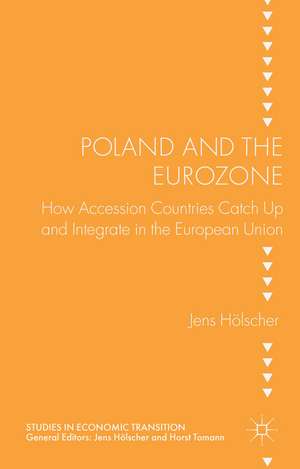 POLAND AND THE EUROZONE

How Accession Countries Catch Up and Integrate in the European Union

Jens Hölscher

STUDIES IN ECONOMIC TRANSITION
General Editors: Jens Hölscher and Horst Tomann